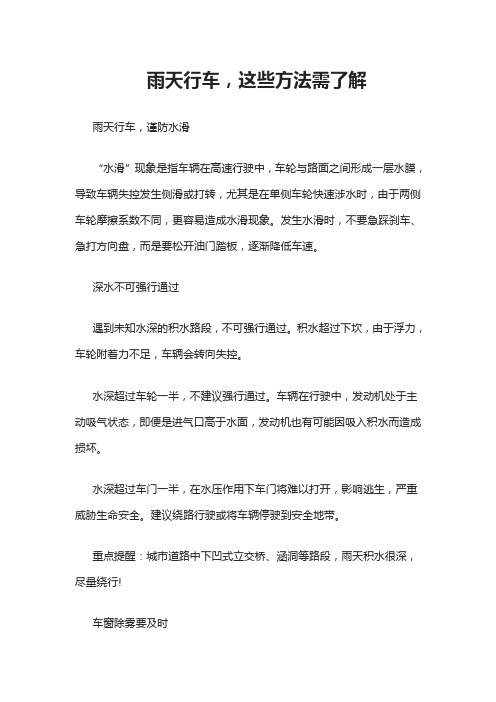 雨天行车，这些方法需了解

雨天行车，谨防水滑

“水滑”现象是指车辆在高速行驶中，车轮与路面之间形成一层水膜，导致车辆失控发生侧滑或打转，尤其是在单侧车轮快速涉水时，由于两侧车轮摩擦系数不同，更容易造成水滑现象。发生水滑时，不要急踩刹车、急打方向盘，而是要松开油门踏板，逐渐降低车速。

深水不可强行通过

遇到未知水深的积水路段，不可强行通过。积水超过下坎，由于浮力，车轮附着力不足，车辆会转向失控。

水深超过车轮一半，不建议强行通过。车辆在行驶中，发动机处于主动吸气状态，即便是进气口高于水面，发动机也有可能因吸入积水而造成损坏。

水深超过车门一半，在水压作用下车门将难以打开，影响逃生，严重威胁生命安全。建议绕路行驶或将车辆停驶到安全地带。

重点提醒：城市道路中下凹式立交桥、涵洞等路段，雨天积水很深，尽量绕行!

车窗除雾要及时